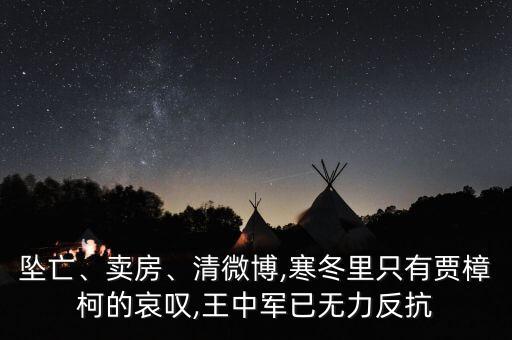 坠亡、卖房、清微博,寒冬里只有贾樟柯的哀叹,王中军已无力反抗